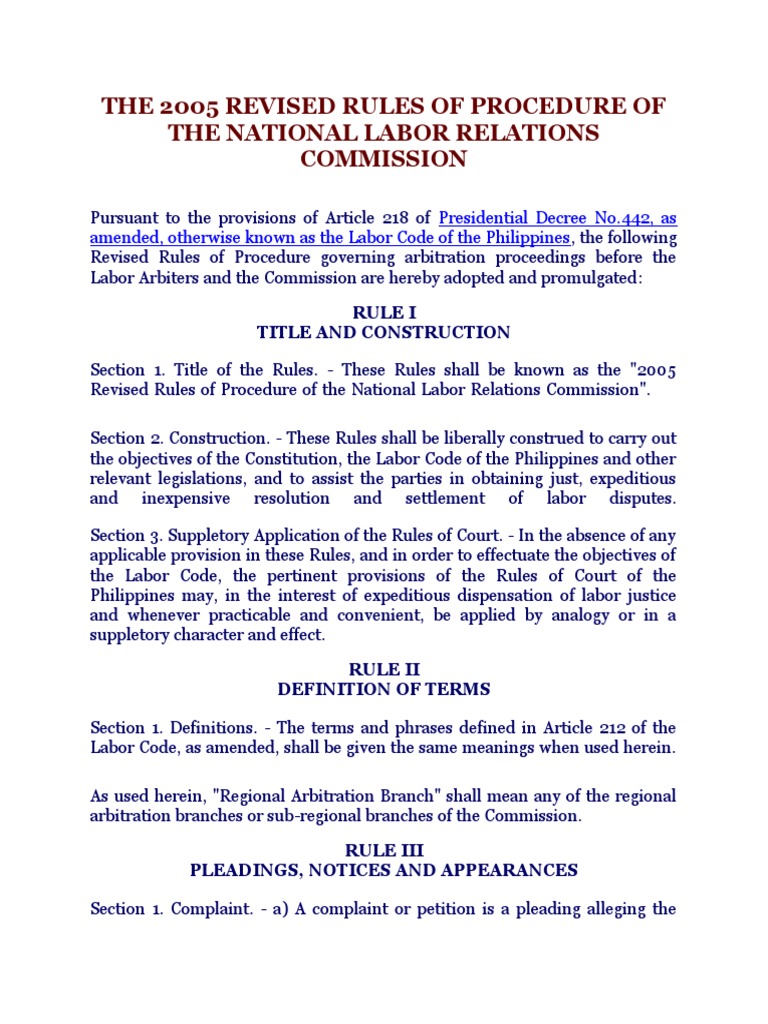 THE 2005 REVISED RULES OF PROCEDURE OF THE NATIONAL LABOR RELATIONS COMMISSION

Pursuant to the provisions of Article 218 of Presidential Decree No.442, as amended, otherwise known as the Labor Code of the Philippines, the following Revised Rules of Procedure governing arbitration proceedings before the Labor Arbiters and the Commission are hereby adopted and promulgated:

RULE I
TITLE AND CONSTRUCTION

Section 1. Title of the Rules. - These Rules shall be known as the "2005 Revised Rules of Procedure of the National Labor Relations Commission".

Section 2. Construction. - These Rules shall be liberally construed to carry out the objectives of the Constitution, the Labor Code of the Philippines and other relevant legislations, and to assist the parties in obtaining just, expeditious and inexpensive resolution and settlement of labor disputes.

Section 3. Suppletory Application of the Rules of Court. - In the absence of any applicable provision in these Rules, and in order to effectuate the objectives of the Labor Code, the pertinent provisions of the Rules of Court of the Philippines may, in the interest of expeditious dispensation of labor justice and whenever practicable and convenient, be applied by analogy or in a suppletory character and effect.

RULE II
DEFINITION OF TERMS

Section 1. Definitions. - The terms and phrases defined in Article 212 of the Labor Code, as amended, shall be given the same meanings when used herein.

As used herein, "Regional Arbitration Branch" shall mean any of the regional arbitration branches or sub-regional branches of the Commission.

RULE III
PLEADINGS, NOTICES AND APPEARANCES

Section 1. Complaint. - a) A complaint or petition is a pleading alleging the